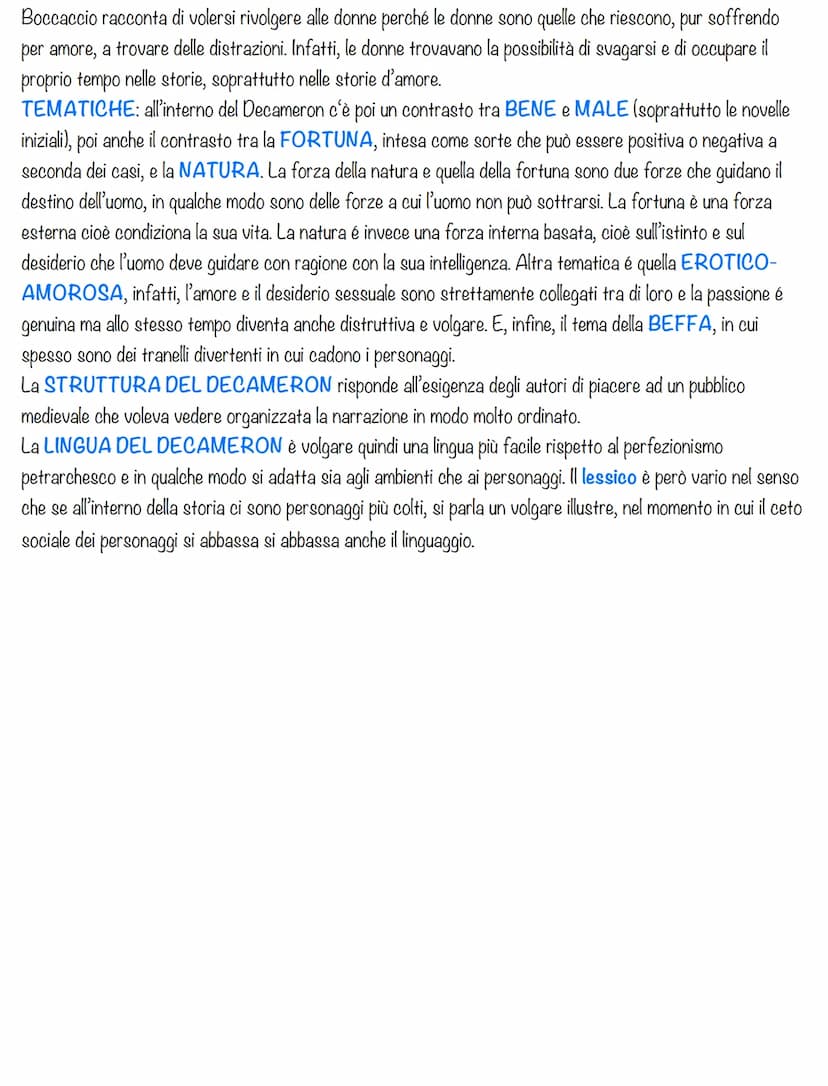 Boccaccio racconta di volersi rivolgere alle donne perché le donne sono quelle che riescono, pur soffrendo per amore, a trovare delle distrazioni. Infatti, le donne trovavano la possibilità di svagarsi e di occupare il proprio tempo nelle storie, soprattutto nelle storie d'amore.
TEMATICHE: all'interno del Decameron c'è poi un contrasto tra BENE e MALE (soprattutto le novelle iniziali), poi anche il contrasto tra la FORTUNA, intesa come sorte che può essere positiva o negativa a seconda dei casi, e la NATURA. La forza della natura e quella della fortuna sono due forze che guidano il destino dell'uomo, in qualche modo sono delle forze a cui l'uomo non può sottrarsi. La fortuna è una forza esterna cioè condiziona la sua vita. La natura é invece una forza interna basata, cioè sull'istinto e sul desiderio che l'uomo deve guidare con ragione con la sua intelligenza. Altra tematica é quella EROTICO-AMOROSA, infatti, l'amore e il desiderio sessuale sono strettamente collegati tra di loro e la passione é genuina ma allo stesso tempo diventa anche distruttiva e volgare. E, infine, il tema della BEFFA, in cui spesso sono dei tranelli divertenti in cui cadono i personaggi.
La STRUTTURA DEL DECAMERON risponde all'esigenza degli autori di piacere ad un pubblico medievale che voleva vedere organizzata la narrazione in modo molto ordinato.
La LINGUA DEL DECAMERON è volgare quindi una lingua più facile rispetto al perfezionismo petrarchesco e in qualche modo si adatta sia agli ambienti che ai personaggi. Il lessico è però vario nel senso che se all'interno della storia ci sono personaggi più colti, si parla un volgare illustre, nel momento in cui il ceto sociale dei personaggi si abbassa si abbassa anche il linguaggio.